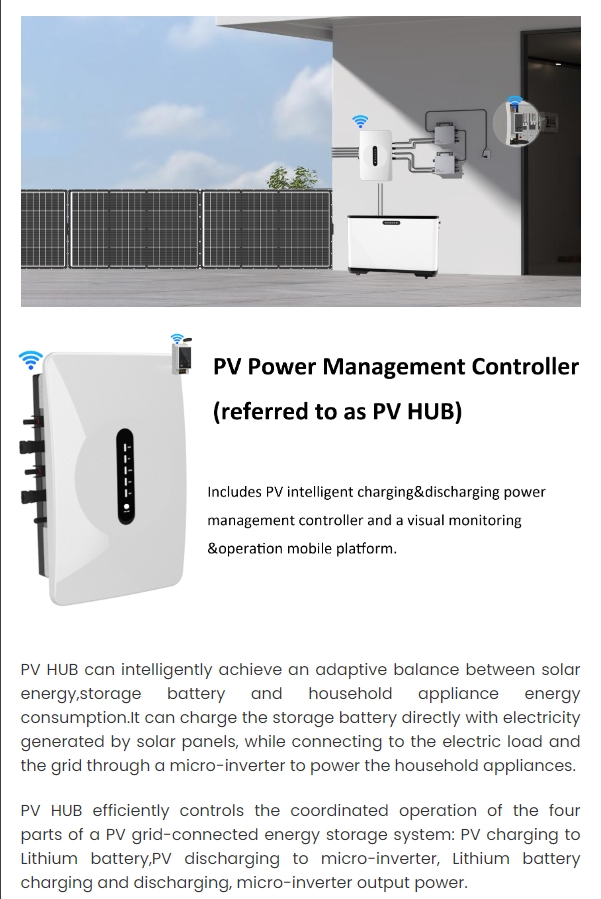 PV Power Management Controller
(referred to as PV HUB)

Includes PV intelligent charging&discharging power management controller and a visual monitoring &operation mobile platform.

PV HUB can intelligently achieve an adaptive balance between solar energy,storage battery and household appliance energy consumption.It can charge the storage battery directly with electricity generated by solar panels, while connecting to the electric load and the grid through a micro-inverter to power the household appliances.

PV HUB efficiently controls the coordinated operation of the four parts of a PV grid-connected energy storage system: PV charging to Lithium battery,PV discharging to micro-inverter, Lithium battery charging and discharging, micro-inverter output power.